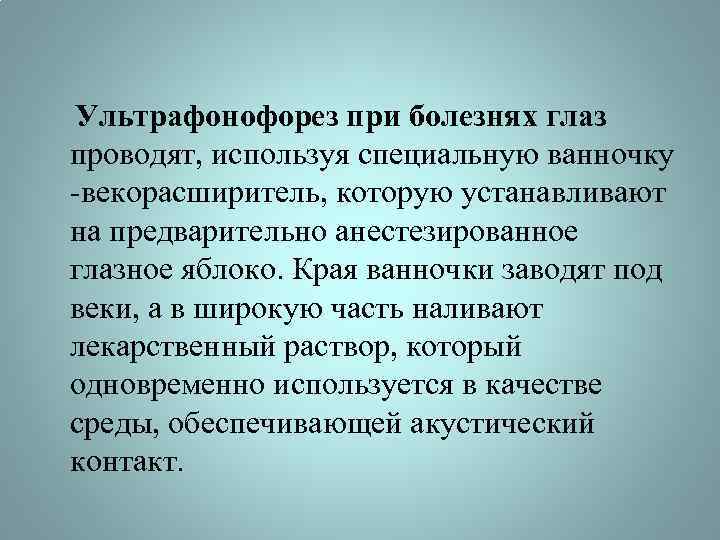 Ультрафонофорез при болезнях глаз проводят, используя специальную ванночку -векорасширитель, которую устанавливают на предварительно анестезированное глазное яблоко. Края ванночки заводят под веки, а в широкую часть наливают лекарственный раствор, который одновременно используется в качестве среды, обеспечивающей акустический контакт.